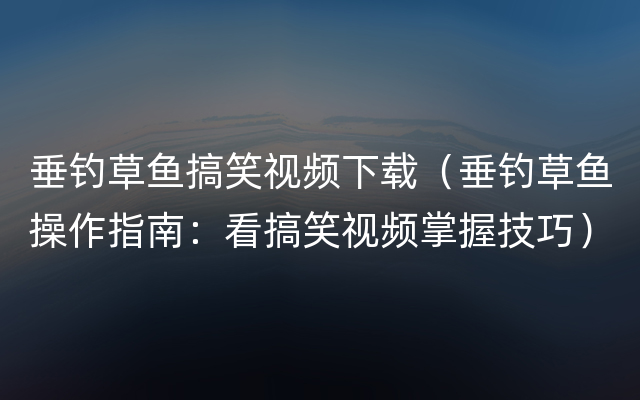 垂钓草鱼搞笑视频下载（垂钓草鱼操作指南：看搞笑视频掌握技巧）